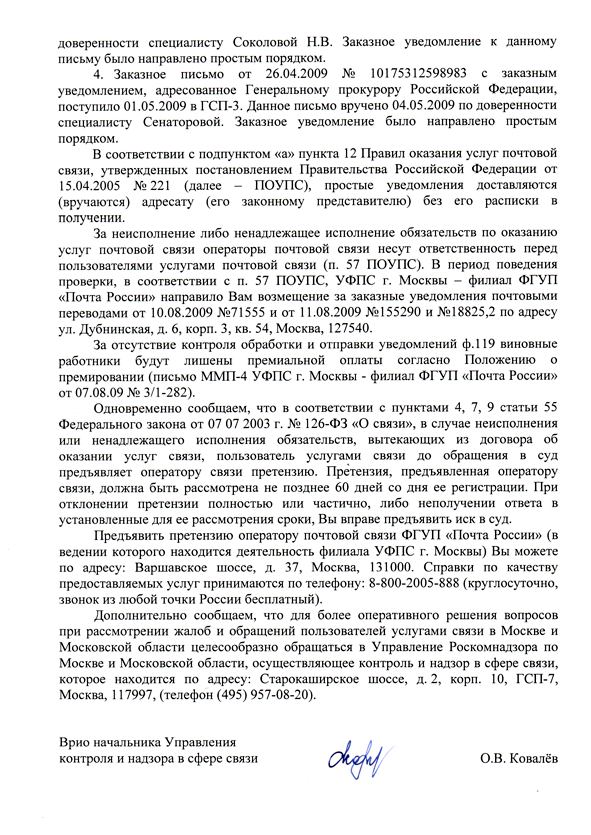 доверенности специалисту Соколовой Н.В. Заказное уведомление к данному письму было направлено простым порядком.

4. Заказное письмо от 26.04.2009 № 10175312598983 с заказным уведомлением, адресованное Генеральному прокурору Российской Федерации, поступило 01.05.2009 в ГСП-3. Данное письмо вручено 04.05.2009 по доверенности специалисту Сенаторовой. Заказное уведомление было направлено простым порядком.

В соответствии с подпунктом «а» пункта 12 Правил оказания услуг почтовой связи, утвержденных постановлением Правительства Российской Федерации от 15.04.2005 № 221 (далее – ПОУПС), простые уведомления доставляются (вручаются) адресату (его законному представителю) без его расписки в получении.

За неисполнение либо ненадлежащее исполнение обязательств по оказанию услуг почтовой связи операторы почтовой связи несут ответственность перед пользователями услугами почтовой связи (п. 57 ПОУПС). В период поведения проверки, в соответствии с п. 57 ПОУПС, УФПС г. Москвы – филиал ФГУП «Почта России» направило Вам возмещение за заказные уведомления почтовыми переводами от 10.08.2009 №71555 и от 11.08.2009 №155290 и №18825,2 по адресу ул. Дубнинская, д. 6, корп. 3, кв. 54, Москва, 127540.

За отсутствие контроля обработки и отправки уведомлений ф.119 виновные работники будут лишены премиальной оплаты согласно Положению о премировании (письмо ММП-4 УФПС г. Москвы - филиал ФГУП «Почта России» от 07.08.09 № 3/1-282).

Одновременно сообщаем, что в соответствии с пунктами 4, 7, 9 статьи 55 Федерального закона от 07 07 2003 г. № 126-ФЗ «О связи», в случае неисполнения или ненадлежащего исполнения обязательств, вытекающих из договора об оказании услуг связи, пользователь услугами связи до обращения в суд предъявляет оператору связи претензию. Претензия, предъявленная оператору связи, должна быть рассмотрена не позднее 60 дней со дня ее регистрации. При отклонении претензии полностью или частично, либо неполучении ответа в установленные для ее рассмотрения сроки, Вы вправе предъявить иск в суд.

Предъявить претензию оператору почтовой связи ФГУП «Почта России» (в ведении которого находится деятельность филиала УФПС г. Москвы) Вы можете по адресу: Варшавское шоссе, д. 37, Москва, 131000. Справки по качеству предоставляемых услуг принимаются по телефону: 8-800-2005-888 (круглосуточно, звонок из любой точки России бесплатный).

Дополнительно сообщаем, что для более оперативного решения вопросов при рассмотрении жалоб и обращений пользователей услугами связи в Москве и Московской области целесообразно обращаться в Управление Роскомнадзора по Москве и Московской области, осуществляющее контроль и надзор в сфере связи, которое находится по адресу: Старокаширское шоссе, д. 2, корп. 10, ГСП-7, Москва, 117997, (телефон (495) 957-08-20).

Врио начальника Управления контроля и надзора в сфере связи

О.В. Ковалёв